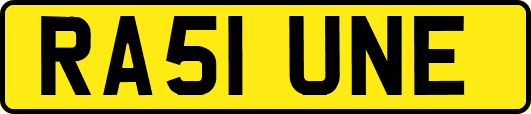 RA51 UNE